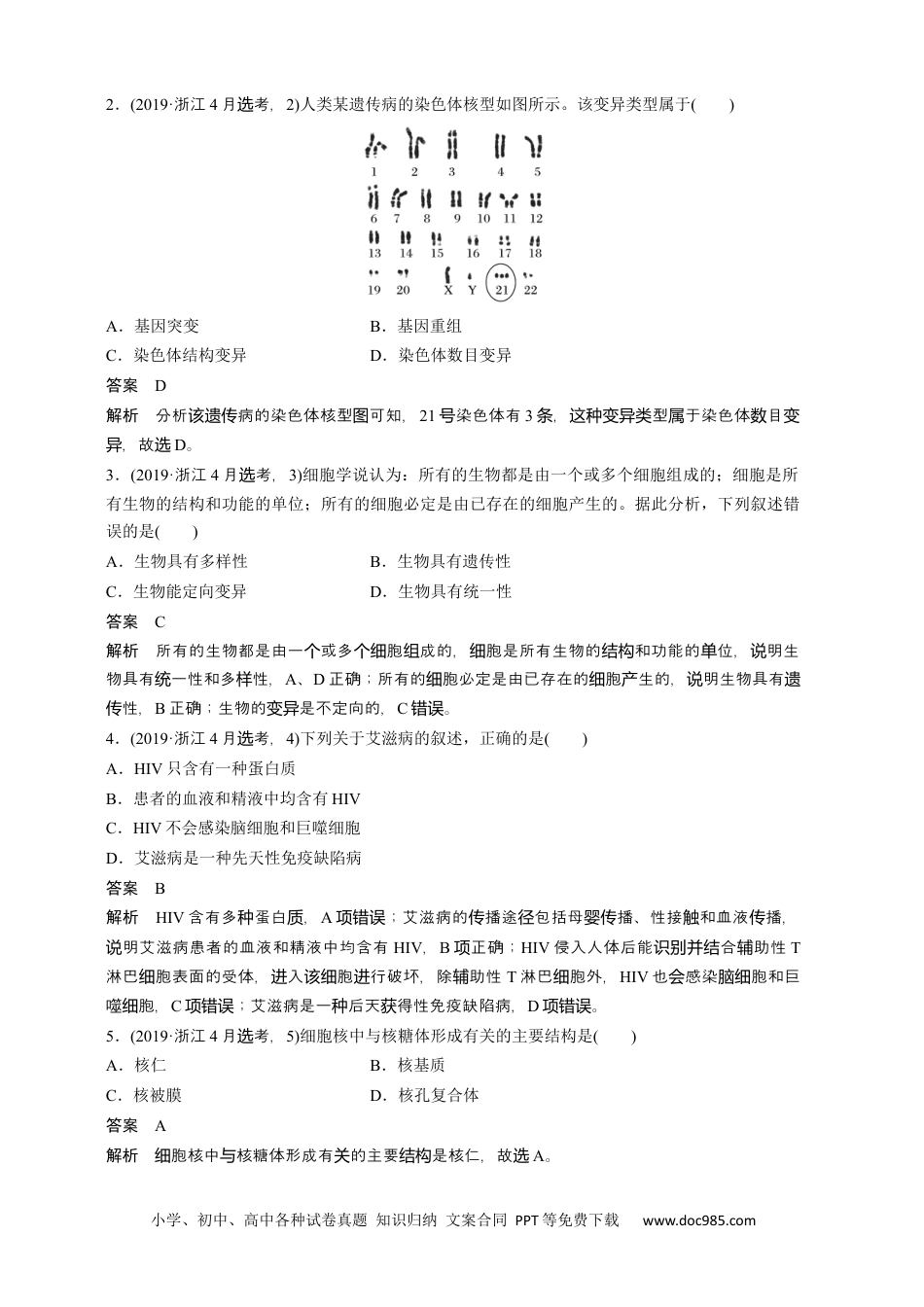 2．(2019·浙江4月选考，2)人类某遗传病的染色体核型如图所示。该变异类型属于(　　)

1 2 3 4 5
6 7 8 9 10 11 12
13 14 15 16 17 18
19 20 X Y 21 22

A．基因突变　　　　　　　　B．基因重组
C．染色体结构变异　　　　　D．染色体数目变异

答案　D

解析　分析该遗传病的染色体核型图可知，21号染色体有3条，这种变异类型属于染色体数目变异，故选D。

3．(2019·浙江4月选考，3)细胞学说认为：所有的生物都是由一个或多个细胞组成的；细胞是所有生物的结构和功能的单位；所有的细胞必定是由已存在的细胞产生的。据此分析，下列叙述错误的是(　　)

A．生物具有多样性　　　　　B．生物具有遗传性
C．生物能定向变异　　　　　D．生物具有统一性

答案　C

解析　所有的生物都是由一个或多个细胞组成的，细胞是所有生物的结构和功能的单位，说明生物具有统一性和多样性，A、D正确；所有的细胞必定是由已存在的细胞产生的，说明生物具有遗传性，B正确；生物的变异是不定向的，C错误。

4．(2019·浙江4月选考，4)下列关于艾滋病的叙述，正确的是(　　)

A．HIV只含有一种蛋白质
B．患者的血液和精液中均含有HIV
C．HIV不会感染脑细胞和巨噬细胞
D．艾滋病是一种先天性免疫缺陷病

答案　B

解析　HIV含有多种蛋白质，A项错误；艾滋病的传播途径包括母婴传播、性接触和血液传播，说明艾滋病患者的血液和精液中均含有HIV，B项正确；HIV侵入人体后能识别并结合辅助性T淋巴细胞表面的受体，进入该细胞进行破坏，除辅助性T淋巴细胞外，HIV也会感染脑细胞和巨噬细胞，C项错误；艾滋病是一种后天获得性免疫缺陷病，D项错误。

5．(2019·浙江4月选考，5)细胞核中与核糖体形成有关的主要结构是(　　)

A．核仁　　　　　　　　　　B．核基质
C．核被膜　　　　　　　　　D．核孔复合体

答案　A

解析　细胞核中与核糖体形成有关的主要结构是核仁，故选A。

小学、初中、高中各种试卷真题 知识归纳 文案合同 PPT等免费下载　　www.doc985.com